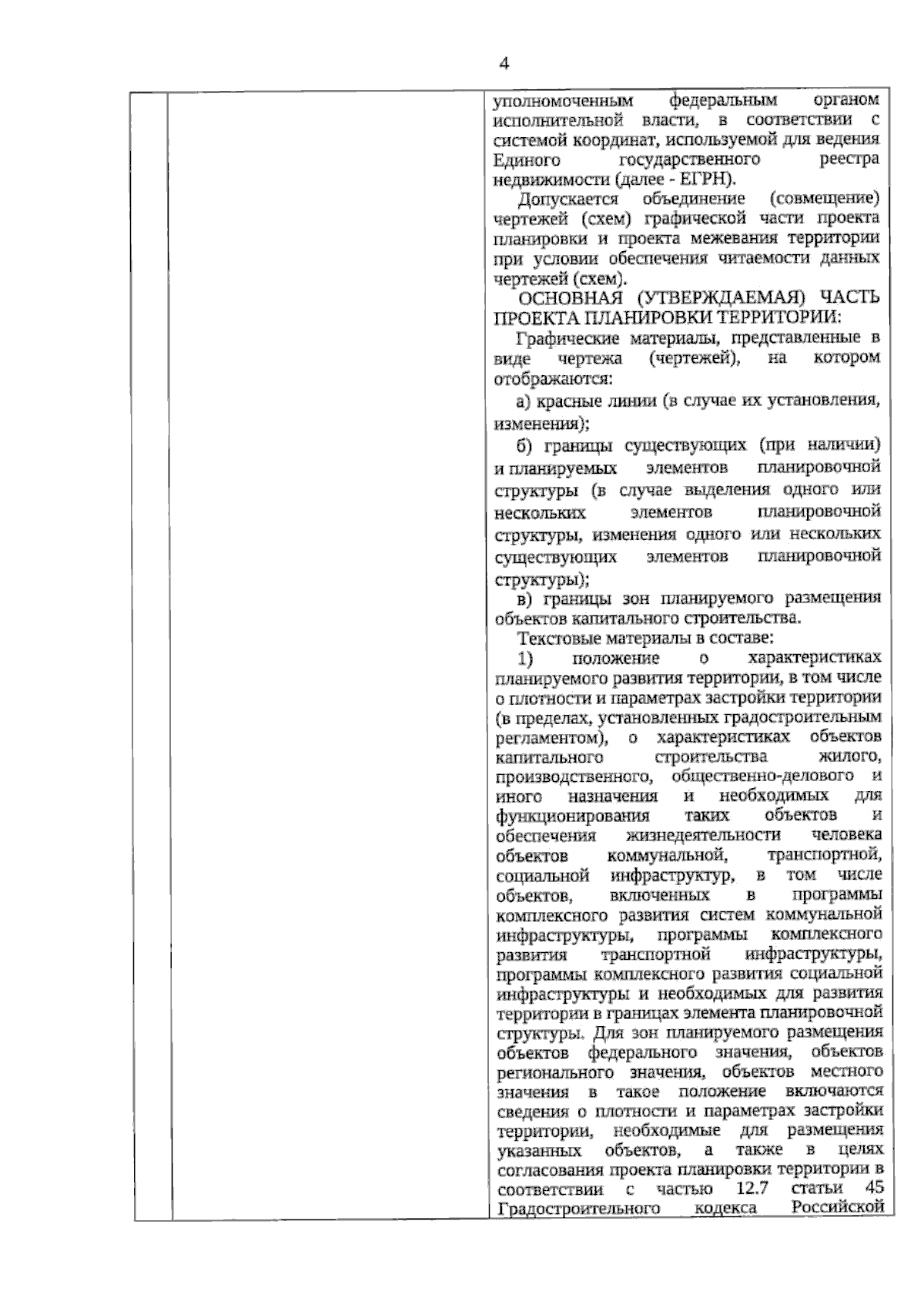 4

уполномоченным федеральным органом исполнительной власти, в соответствии с системой координат, используемой для ведения Единого государственного реестра недвижимости (далее - ЕГРН).

Допускается объединение (совмещение) чертежей (схем) графической части проекта планировки и проекта межевания территории при условии обеспечения читаемости данных чертежей (схем).

ОСНОВНАЯ (УТВЕРЖДАЕМАЯ) ЧАСТЬ ПРОЕКТА ПЛАНИРОВКИ ТЕРРИТОРИИ:

Графические материалы, представленные в виде чертежа (чертежей), на котором отображаются:

а) красные линии (в случае их установления, изменения);

б) границы существующих (при наличии) и планируемых элементов планировочной структуры (в случае выделения одного или нескольких элементов планировочной структуры, изменения одного или нескольких существующих элементов планировочной структуры);

в) границы зон планируемого размещения объектов капитального строительства.

Текстовые материалы в составе:

1) положение о характеристиках планируемого развития территории, в том числе о плотности и параметрах застройки территории (в пределах, установленных градостроительным регламентом), о характеристиках объектов капитального строительства жилого, производственного, общественно-делового и иного назначения и необходимых для функционирования таких объектов и обеспечения жизнедеятельности человека объектов коммунальной, транспортной, социальной инфраструктур, в том числе объектов, включенных в программы комплексного развития систем коммунальной инфраструктуры, программы комплексного развития транспортной инфраструктуры, программы комплексного развития социальной инфраструктуры и необходимых для развития территории в границах элемента планировочной структуры. Для зон планируемого размещения объектов федерального значения, объектов регионального значения, объектов местного значения в такое положение включаются сведения о плотности и параметрах застройки территории, необходимые для размещения указанных объектов, а также в целях согласования проекта планировки территории в соответствии с частью 12.7 статьи 45 Градостроительного кодекса Российской